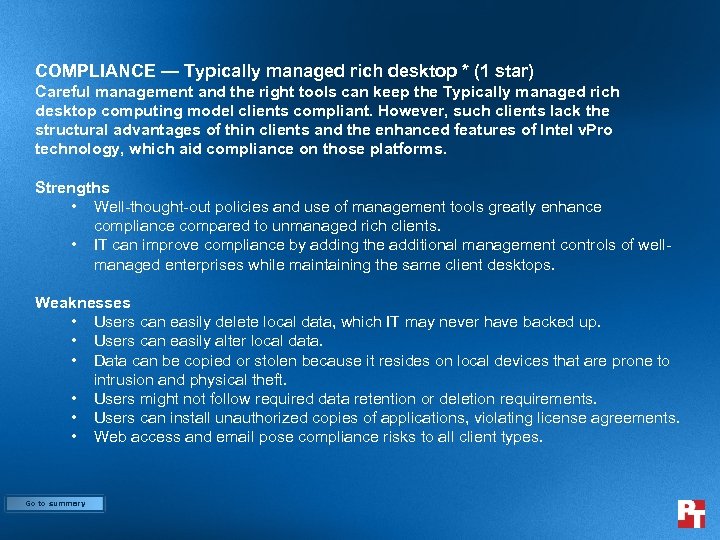 COMPLIANCE — Typically managed rich desktop * (1 star)
Careful management and the right tools can keep the Typically managed rich desktop computing model clients compliant. However, such clients lack the structural advantages of thin clients and the enhanced features of Intel vPro technology, which aid compliance on those platforms.

Strengths
• Well-thought-out policies and use of management tools greatly enhance compliance compared to unmanaged rich clients.
• IT can improve compliance by adding the additional management controls of well-managed enterprises while maintaining the same client desktops.

Weaknesses
• Users can easily delete local data, which IT may never have backed up.
• Users can easily alter local data.
• Data can be copied or stolen because it resides on local devices that are prone to intrusion and physical theft.
• Users might not follow required data retention or deletion requirements.
• Users can install unauthorized copies of applications, violating license agreements.
• Web access and email pose compliance risks to all client types.

Go to summary

PT